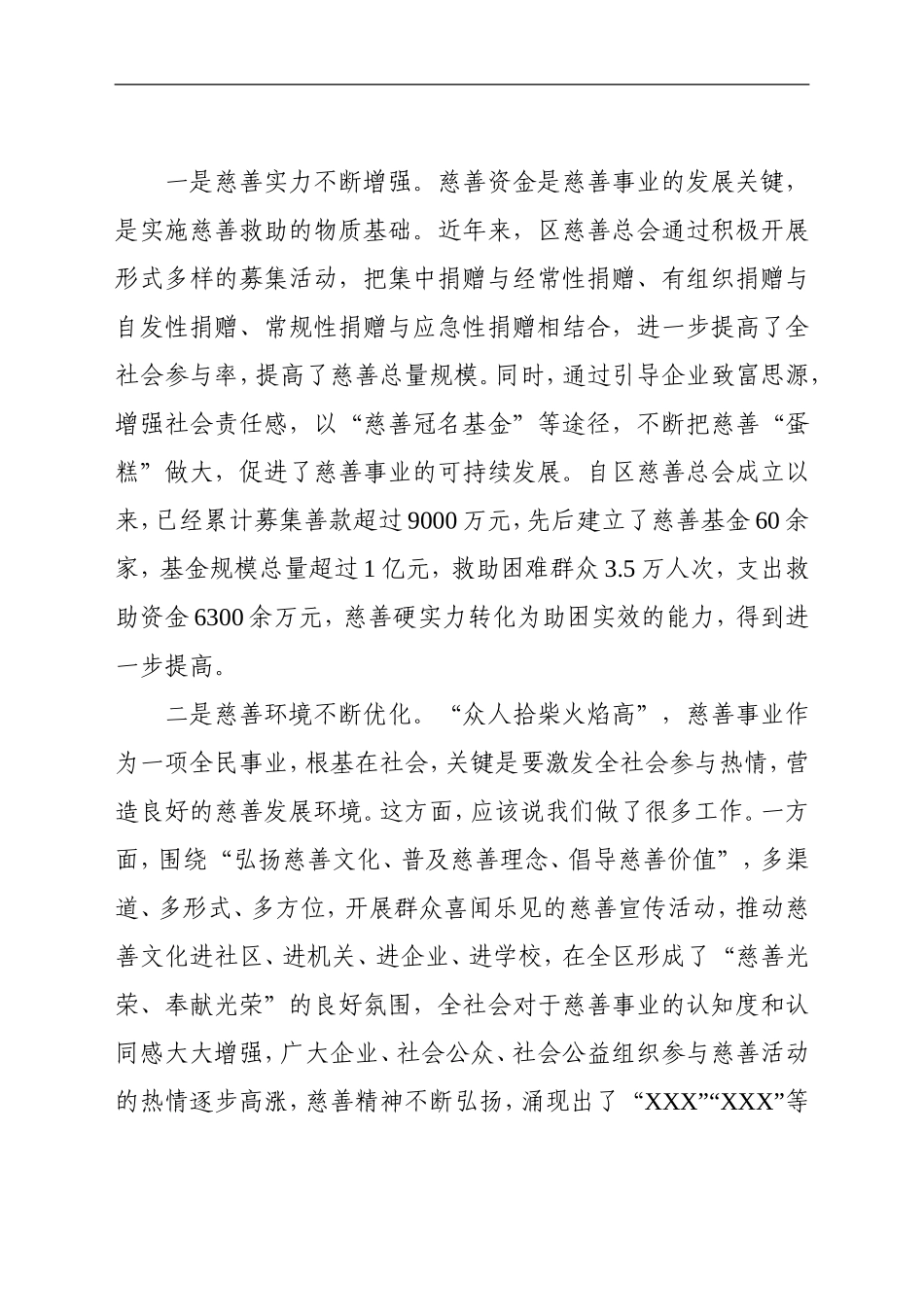 一是慈善实力不断增强。慈善资金是慈善事业的发展关键，是实施慈善救助的物质基础。近年来，区慈善总会通过积极开展形式多样的募集活动，把集中捐赠与经常性捐赠、有组织捐赠与自发性捐赠、常规性捐赠与应急性捐赠相结合，进一步提高了全社会参与率，提高了慈善总量规模。同时，通过引导企业致富思源，增强社会责任感，以“慈善冠名基金”等途径，不断把慈善“蛋糕”做大，促进了慈善事业的可持续发展。自区慈善总会成立以来，已经累计募集善款超过9000万元，先后建立了慈善基金60余家，基金规模总量超过1亿元，救助困难群众3.5万人次，支出救助资金6300余万元，慈善硬实力转化为助困实效的能力，得到进一步提高。

二是慈善环境不断优化。“众人拾柴火焰高”，慈善事业作为一项全民事业，根基在社会，关键是要激发全社会参与热情，营造良好的慈善发展环境。这方面，应该说我们做了很多工作。一方面，围绕“弘扬慈善文化、普及慈善理念、倡导慈善价值”，多渠道、多形式、多方位，开展群众喜闻乐见的慈善宣传活动，推动慈善文化进社区、进机关、进企业、进学校，在全区形成了“慈善光荣、奉献光荣”的良好氛围，全社会对于慈善事业的认知度和认同感大大增强，广大企业、社会公众、社会公益组织参与慈善活动的热情逐步高涨，慈善精神不断弘扬，涌现出了“XXX”“XXX”等